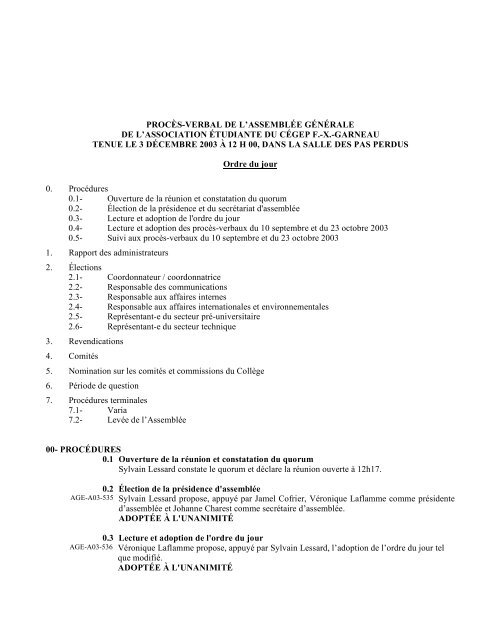 PROCÈS-VERBAL DE L'ASSEMBLÉE GÉNÉRALE
DE L'ASSOCIATION ÉTUDIANTE DU CÉGEP F.-X.-GARNEAU
TENUE LE 3 DÉCEMBRE 2003 À 12 H 00, DANS LA SALLE DES PAS PERDUS

Ordre du jour

0. Procédures
0.1- Ouverture de la réunion et constatation du quorum
0.2- Élection de la présidence et du secrétariat d'assemblée
0.3- Lecture et adoption de l'ordre du jour
0.4- Lecture et adoption des procès-verbaux du 10 septembre et du 23 octobre 2003
0.5- Suivi aux procès-verbaux du 10 septembre et du 23 octobre 2003

1. Rapport des administrateurs

2. Élections
2.1- Coordonnateur / coordonnatrice
2.2- Responsable des communications
2.3- Responsable aux affaires internes
2.4- Responsable aux affaires internationales et environnementales
2.5- Représentant-e du secteur pré-universitaire
2.6- Représentant-e du secteur technique

3. Revendications

4. Comités

5. Nomination sur les comités et commissions du Collège

6. Période de question

7. Procédures terminales
7.1- Varia
7.2- Levée de l'Assemblée

00- PROCÉDURES
0.1 Ouverture de la réunion et constatation du quorum
Sylvain Lessard constate le quorum et déclare la réunion ouverte à 12h17.

0.2 Élection de la présidence d'assemblée
AGE-A03-535 Sylvain Lessard propose, appuyé par Jamel Cofrier, Véronique Laflamme comme présidente d'assemblée et Johanne Charest comme secrétaire d'assemblée.
ADOPTÉE À L'UNANIMITÉ

0.3 Lecture et adoption de l'ordre du jour
AGE-A03-536 Véronique Laflamme propose, appuyé par Sylvain Lessard, l'adoption de l'ordre du jour tel que modifié.
ADOPTÉE À L'UNANIMITÉ